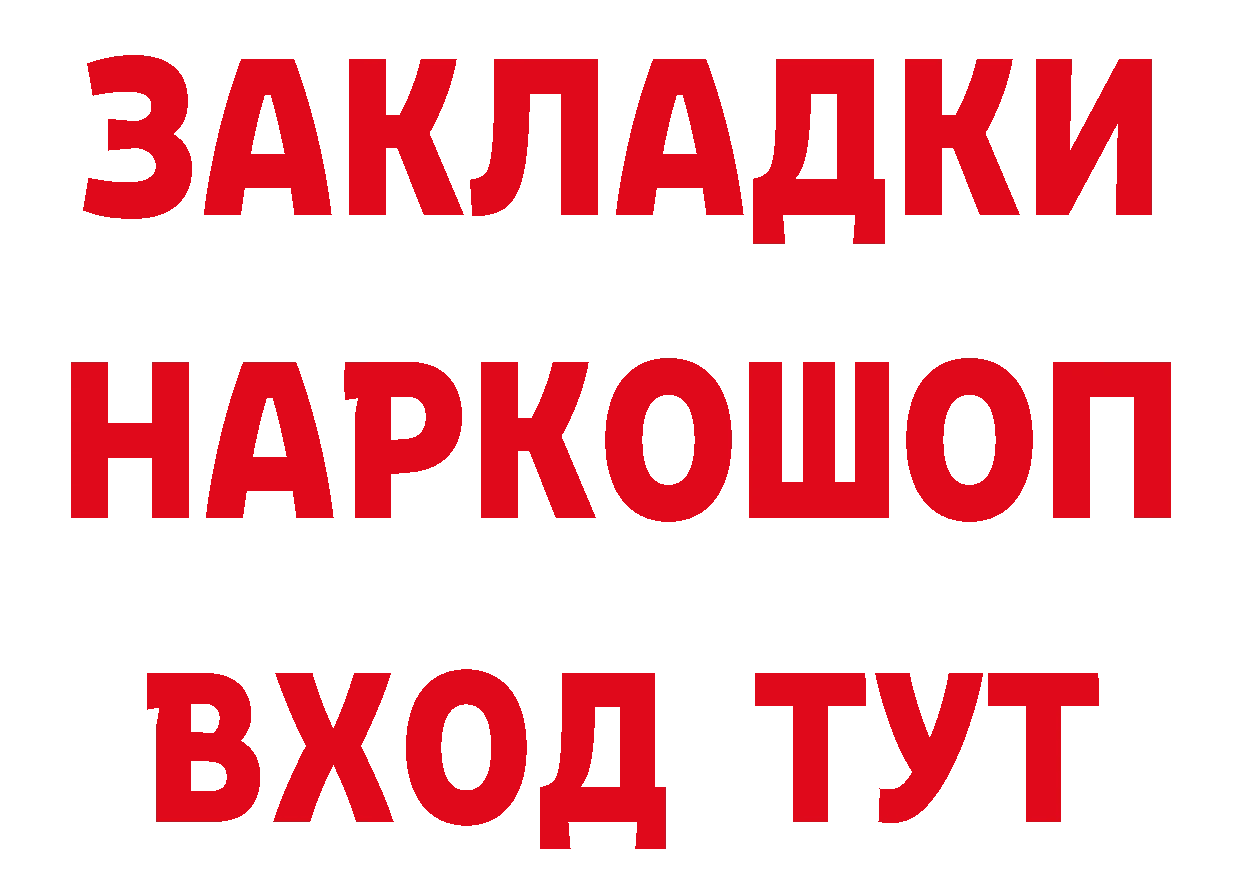 ЗАКЛАДКИ НАРКОШОП ВХОД ТУТ